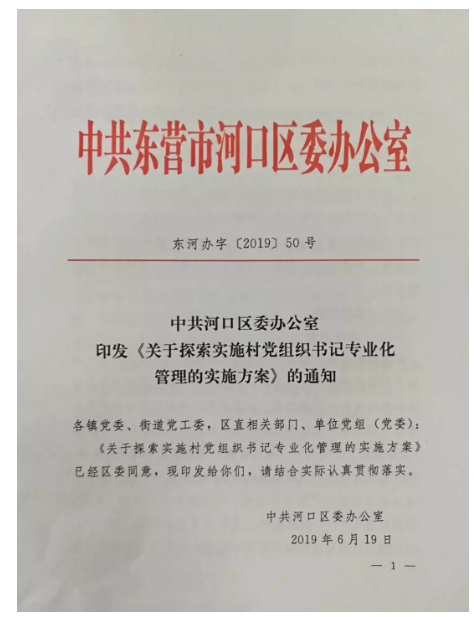 中共东营市河口区委办公室

东河办字〔2019〕50号

中共河口区委办公室
印发《关于探索实施村党组织书记专业化管理的实施方案》的通知

各镇党委、街道党工委，区直相关部门、单位党组（党委）：
《关于探索实施村党组织书记专业化管理的实施方案》已经区委同意，现印发给你们，请结合实际认真贯彻落实。

中共河口区委办公室
2019年6月19日

— 1 —